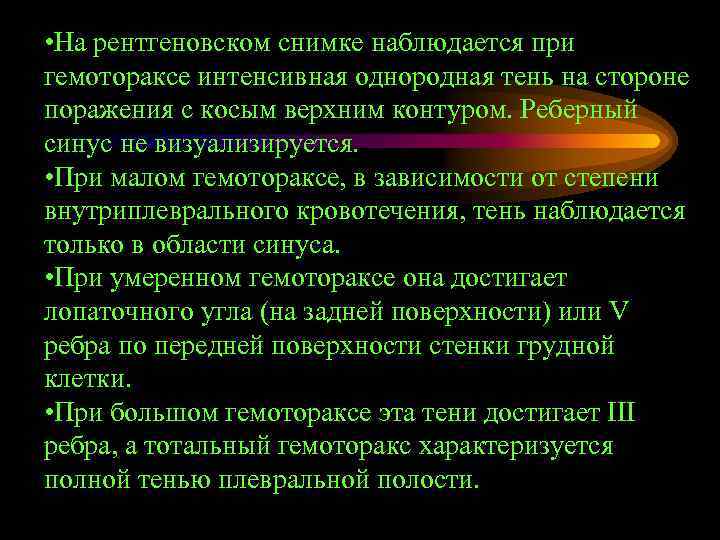 •На рентгеновском снимке наблюдается при гемотораксе интенсивная однородная тень на стороне поражения с косым верхним контуром. Реберный синус не визуализируется.
•При малом гемотораксе, в зависимости от степени внутриплеврального кровотечения, тень наблюдается только в области синуса.
•При умеренном гемотораксе она достигает лопаточного угла (на задней поверхности) или V ребра по передней поверхности стенки грудной клетки.
•При большом гемотораксе эта тени достигает III ребра, а тотальный гемоторакс характеризуется полной тенью плевральной полости.